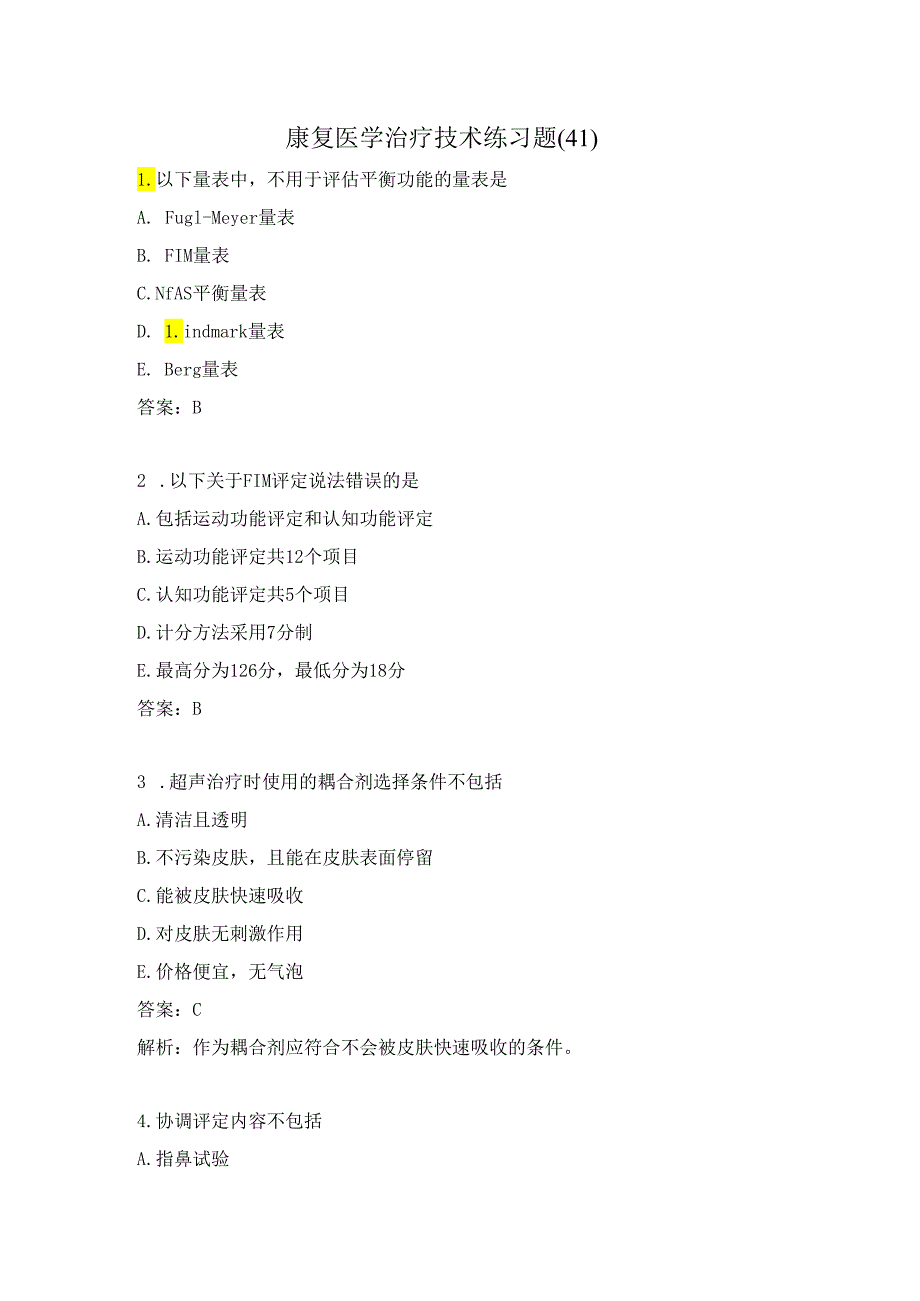 康复医学治疗技术练习题(41)

1.以下量表中，不用于评估平衡功能的量表是

A. Fugl-Meyer量表

B. FIM量表

C.NfAS平衡量表

D. 1.indmark量表

E. Berg量表

答案：B

2 .以下关于FIM评定说法错误的是

A.包括运动功能评定和认知功能评定

B.运动功能评定共12个项目

C.认知功能评定共5个项目

D.计分方法采用7分制

E.最高分为126分，最低分为18分

答案：B

3 .超声治疗时使用的耦合剂选择条件不包括

A.清洁且透明

B.不污染皮肤，且能在皮肤表面停留

C.能被皮肤快速吸收

D.对皮肤无刺激作用

E.价格便宜，无气泡

答案：C

解析：作为耦合剂应符合不会被皮肤快速吸收的条件。

4.协调评定内容不包括

A.指鼻试验